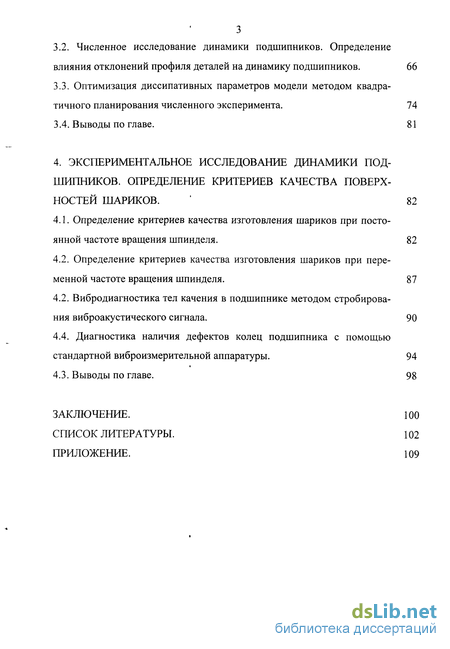 3

3.2. Численное исследование динамики подшипников. Определение влияния отклонений профиля деталей на динамику подшипников. 66

3.3. Оптимизация диссипативных параметров модели методом квадратичного планирования численного эксперимента. 74

3.4. Выводы по главе. 81

4. ЭКСПЕРИМЕНТАЛЬНОЕ ИССЛЕДОВАНИЕ ДИНАМИКИ ПОДШИПНИКОВ. ОПРЕДЕЛЕНИЕ КРИТЕРИЕВ КАЧЕСТВА ПОВЕРХНОСТЕЙ ШАРИКОВ. 82

4.1. Определение критериев качества изготовления шариков при постоянной частоте вращения шпинделя. 82

4.2. Определение критериев качества изготовления шариков при переменной частоте вращения шпинделя. 87

4.2. Вибродиагностика тел качения в подшипнике методом стробирования виброакустического сигнала. 90

4.4. Диагностика наличия дефектов колец подшипника с помощью стандартной виброизмерительной аппаратуры. 94

4.3. Выводы по главе. 98

ЗАКЛЮЧЕНИЕ. 100

СПИСОК ЛИТЕРАТУРЫ. 102

ПРИЛОЖЕНИЕ. 109

dsLib.net
библиотека диссертаций